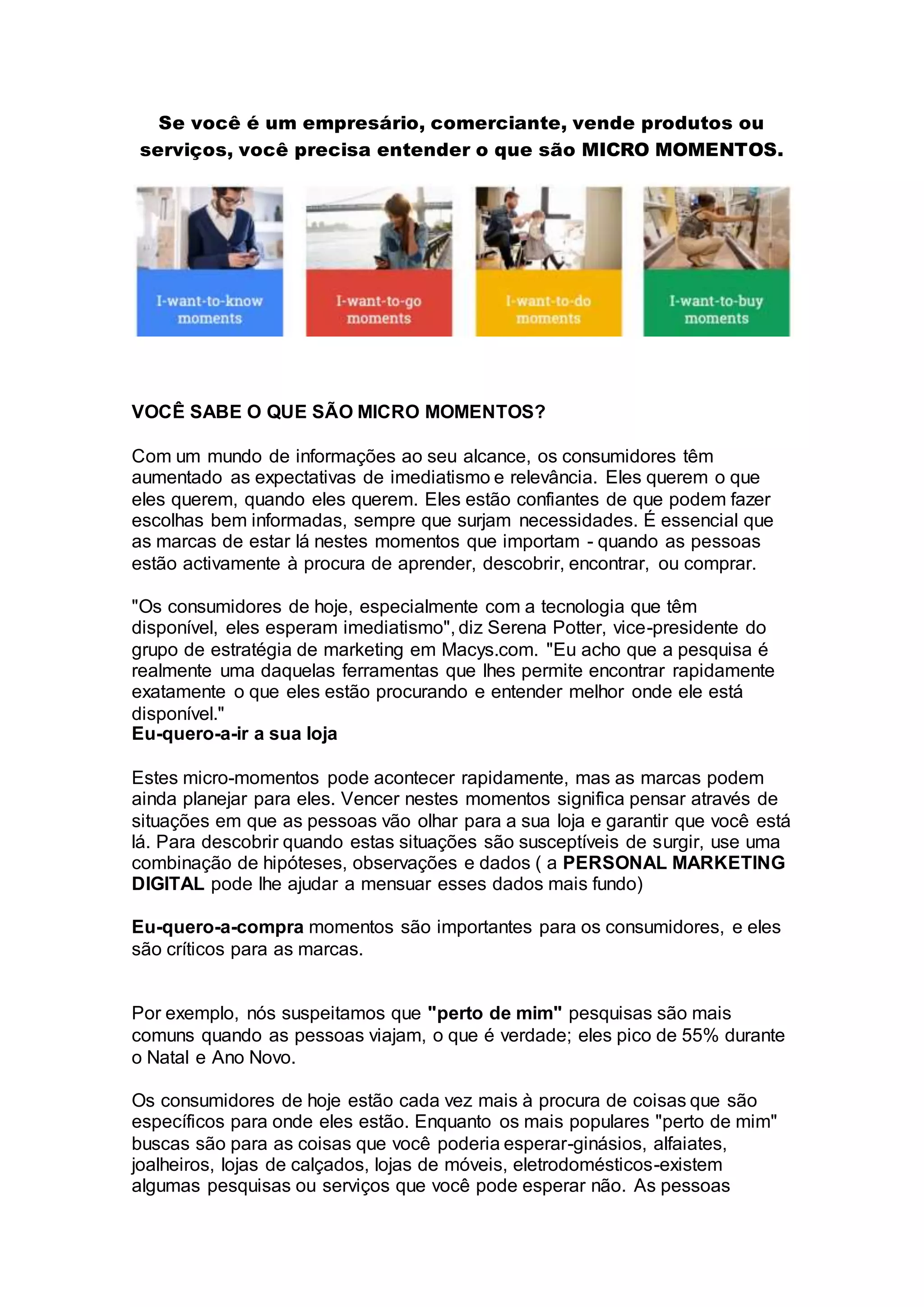 Se você é um empresário, comerciante, vende produtos ou serviços, você precisa entender o que são MICRO MOMENTOS.

I-want-to-know moments

I-want-to-go moments

I-want-to-do moments

I-want-to-buy moments

VOCÊ SABE O QUE SÃO MICRO MOMENTOS?

Com um mundo de informações ao seu alcance, os consumidores têm aumentado as expectativas de imediatismo e relevância. Eles querem o que eles querem, quando eles querem. Eles estão confiantes de que podem fazer escolhas bem informadas, sempre que surjam necessidades. É essencial que as marcas de estar lá nestes momentos que importam - quando as pessoas estão activamente à procura de aprender, descobrir, encontrar, ou comprar.

"Os consumidores de hoje, especialmente com a tecnologia que têm disponível, eles esperam imediatismo", diz Serena Potter, vice-presidente do grupo de estratégia de marketing em Macys.com. "Eu acho que a pesquisa é realmente uma daquelas ferramentas que lhes permite encontrar rapidamente exatamente o que eles estão procurando e entender melhor onde ele está disponível."
Eu-quero-a-ir a sua loja

Estes micro-momentos pode acontecer rapidamente, mas as marcas podem ainda planejar para eles. Vencer nestes momentos significa pensar através de situações em que as pessoas vão olhar para a sua loja e garantir que você está lá. Para descobrir quando estas situações são susceptíveis de surgir, use uma combinação de hipóteses, observações e dados ( a PERSONAL MARKETING DIGITAL pode lhe ajudar a mensuar esses dados mais fundo)

Eu-quero-a-compra momentos são importantes para os consumidores, e eles são críticos para as marcas.

Por exemplo, nós suspeitamos que "perto de mim" pesquisas são mais comuns quando as pessoas viajam, o que é verdade; eles pico de 55% durante o Natal e Ano Novo.

Os consumidores de hoje estão cada vez mais à procura de coisas que são específicos para onde eles estão. Enquanto os mais populares "perto de mim" buscas são para as coisas que você poderia esperar-ginásios, alfaiates, joalheiros, lojas de calçados, lojas de móveis, eletrodomésticos-existem algumas pesquisas ou serviços que você pode esperar não. As pessoas